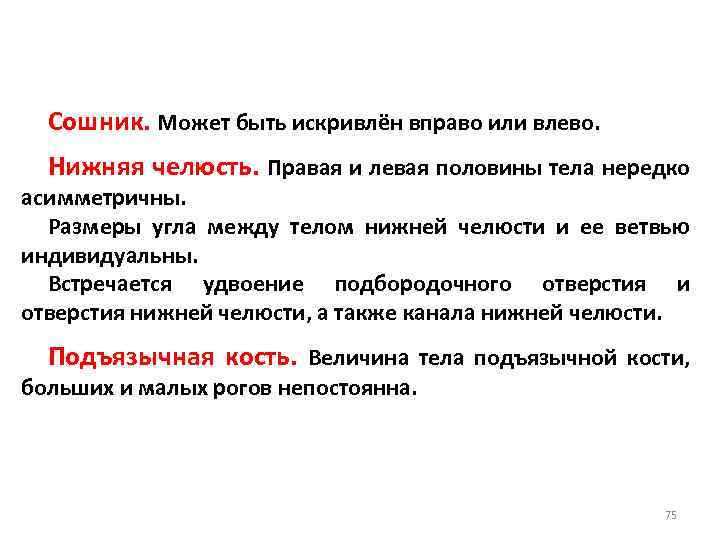 Сошник. Может быть искривлён вправо или влево.

Нижняя челюсть. Правая и левая половины тела нередко асимметричны.

Размеры угла между телом нижней челюсти и ее ветвью индивидуальны.

Встречается удвоение подбородочного отверстия и отверстия нижней челюсти, а также канала нижней челюсти.

Подъязычная кость. Величина тела подъязычной кости, больших и малых рогов непостоянна.

75